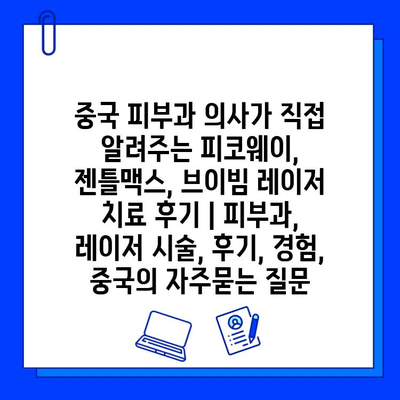 중국 피부과 의사가 직접 알려주는 피코웨이, 젠틀맥스, 브이빔 레이저 치료 후기 | 피부과, 레이저 시술, 후기, 경험, 중국의 자주묻는 질문